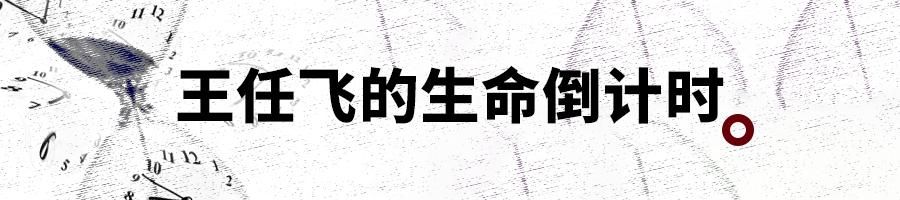 王任飞的生命倒计时。